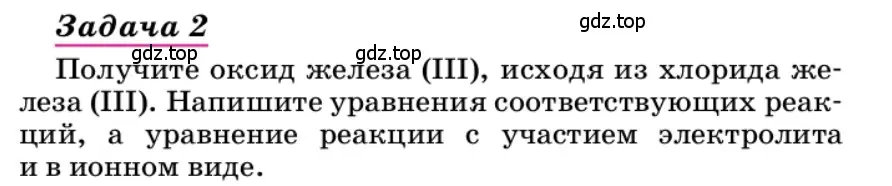 Задача 2

gdz.top

gdz.top

gdz.top

Получите оксид железа (III), исходя из хлорида железа (III). Напишите уравнения соответствующих реакций, а уравнение реакции с участием электролита и в ионном виде.